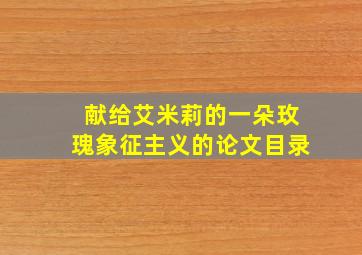 献给艾米莉的一朵玫瑰象征主义的论文目录